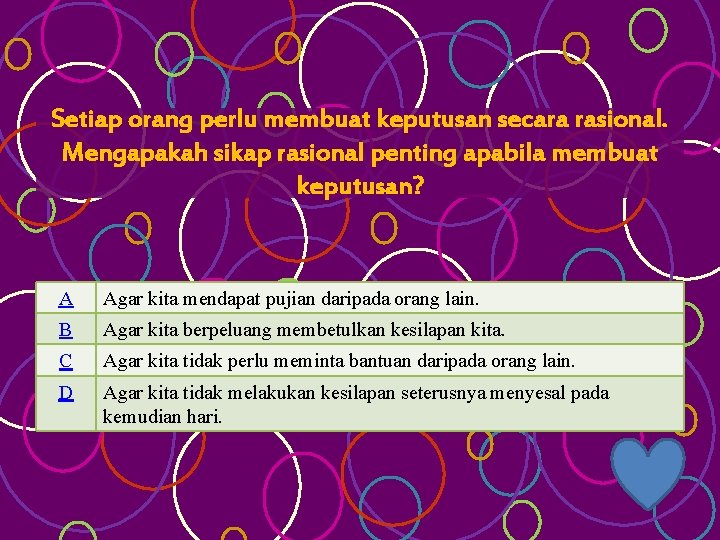 Setiap orang perlu membuat keputusan secara rasional. Mengapakah sikap rasional penting apabila membuat keputusan?

| A | Agar kita mendapat pujian daripada orang lain. |
|---|---|
| B | Agar kita berpeluang membetulkan kesilapan kita. |
| C | Agar kita tidak perlu meminta bantuan daripada orang lain. |
| D | Agar kita tidak melakukan kesilapan seterusnya menyesal pada kemudian hari. |